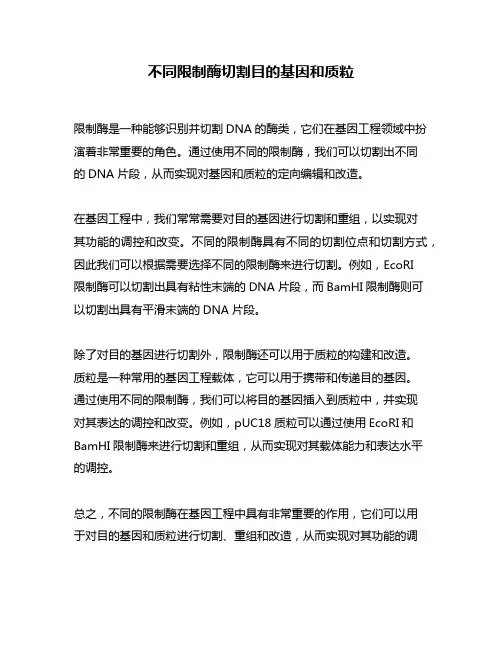 不同限制酶切割目的基因和质粒

限制酶是一种能够识别并切割 DNA 的酶类，它们在基因工程领域中扮演着非常重要的角色。通过使用不同的限制酶，我们可以切割出不同的 DNA 片段，从而实现对基因和质粒的定向编辑和改造。

在基因工程中，我们常常需要对目的基因进行切割和重组，以实现对其功能的调控和改变。不同的限制酶具有不同的切割位点和切割方式，因此我们可以根据需要选择不同的限制酶来进行切割。例如，EcoRI 限制酶可以切割出具有粘性末端的 DNA 片段，而 BamHI 限制酶则可以切割出具有平滑末端的 DNA 片段。

除了对目的基因进行切割外，限制酶还可以用于质粒的构建和改造。质粒是一种常用的基因工程载体，它可以用于携带和传递目的基因。通过使用不同的限制酶，我们可以将目的基因插入到质粒中，并实现对其表达的调控和改变。例如，pUC18 质粒可以通过使用 EcoRI 和 BamHI 限制酶来进行切割和重组，从而实现对其载体能力和表达水平的调控。

总之，不同的限制酶在基因工程中具有非常重要的作用，它们可以用于对目的基因和质粒进行切割、重组和改造，从而实现对其功能的调